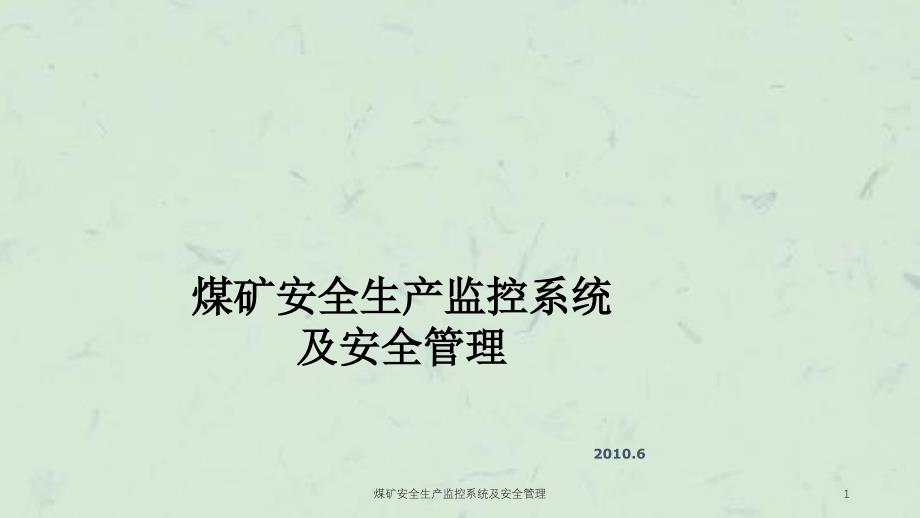 煤矿安全生产监控系统
及安全管理

2010.6

煤矿安全生产监控系统及安全管理

1